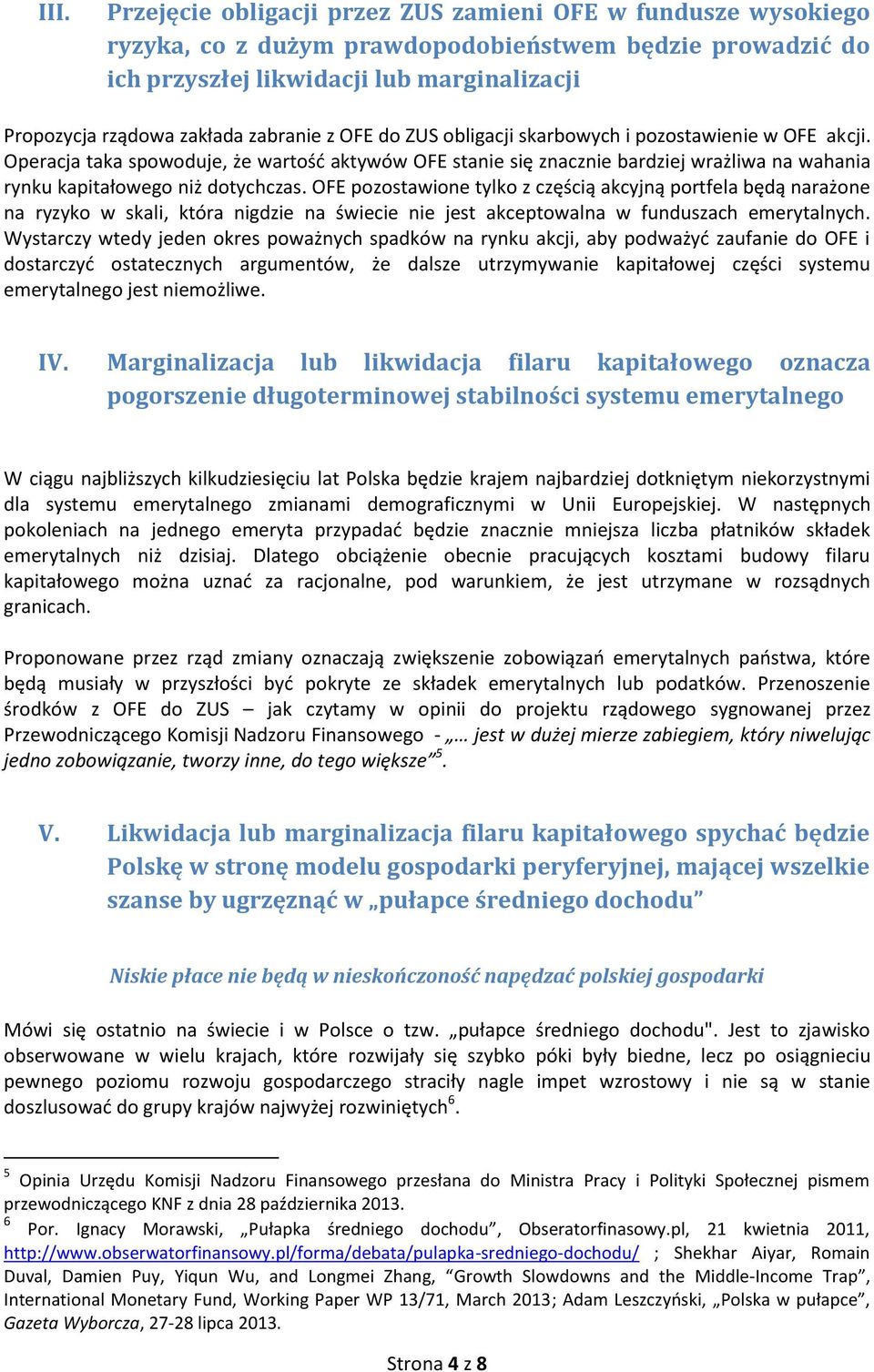 III. Przejęcie obligacji przez ZUS zamieni OFE w fundusze wysokiego ryzyka, co z dużym prawdopodobieństwem będzie prowadzić do ich przyszłej likwidacji lub marginalizacji

Propozycja rządowa zakłada zabranie z OFE do ZUS obligacji skarbowych i pozostawienie w OFE akcji. Operacja taka spowoduje, że wartość aktywów OFE stanie się znacznie bardziej wrażliwa na wahania rynku kapitałowego niż dotychczas. OFE pozostawione tylko z częścią akcyjną portfela będą narażone na ryzyko w skali, która nigdzie na świecie nie jest akceptowalna w funduszach emerytalnych. Wystarczy wtedy jeden okres poważnych spadków na rynku akcji, aby podważyć zaufanie do OFE i dostarczyć ostatecznych argumentów, że dalsze utrzymywanie kapitałowej części systemu emerytalnego jest niemożliwe.

IV. Marginalizacja lub likwidacja filaru kapitałowego oznacza pogorszenie długoterminowej stabilności systemu emerytalnego

W ciągu najbliższych kilkudziesięciu lat Polska będzie krajem najbardziej dotkniętym niekorzystnymi dla systemu emerytalnego zmianami demograficznymi w Unii Europejskiej. W następnych pokoleniach na jednego emeryta przypadać będzie znacznie mniejsza liczba płatników składek emerytalnych niż dzisiaj. Dlatego obciążenie obecnie pracujących kosztami budowy filaru kapitałowego można uznać za racjonalne, pod warunkiem, że jest utrzymane w rozsądnych granicach.

Proponowane przez rząd zmiany oznaczają zwiększenie zobowiązań emerytalnych państwa, które będą musiały w przyszłości być pokryte ze składek emerytalnych lub podatków. Przenoszenie środków z OFE do ZUS – jak czytamy w opinii do projektu rządowego sygnowanej przez Przewodniczącego Komisji Nadzoru Finansowego - „… jest w dużej mierze zabiegiem, który niwelując jedno zobowiązanie, tworzy inne, do tego większe”$^5$.

V. Likwidacja lub marginalizacja filaru kapitałowego spychać będzie Polskę w stronę modelu gospodarki peryferyjnej, mającej wszelkie szanse by ugrzęznąć w „pułapce średniego dochodu”

Niskie płace nie będą w nieskończoność napędzać polskiej gospodarki

Mówi się ostatnio na świecie i w Polsce o tzw. „pułapce średniego dochodu". Jest to zjawisko obserwowane w wielu krajach, które rozwijały się szybko póki były biedne, lecz po osiągnieciu pewnego poziomu rozwoju gospodarczego straciły nagle impet wzrostowy i nie są w stanie doszlusować do grupy krajów najwyżej rozwiniętych$^6$.

$^5$ Opinia Urzędu Komisji Nadzoru Finansowego przesłana do Ministra Pracy i Polityki Społecznej pismem przewodniczącego KNF z dnia 28 października 2013.
$^6$ Por. Ignacy Morawski, „Pułapka średniego dochodu”, Obseratorfinasowy.pl, 21 kwietnia 2011, http://www.obserwatorfinansowy.pl/forma/debata/pulapka-sredniego-dochodu/ ; Shekhar Aiyar, Romain Duval, Damien Puy, Yiqun Wu, and Longmei Zhang, “Growth Slowdowns and the Middle-Income Trap”, International Monetary Fund, Working Paper WP 13/71, March 2013; Adam Leszczyński, „Polska w pułapce”, Gazeta Wyborcza, 27-28 lipca 2013.

Strona 4 z 8